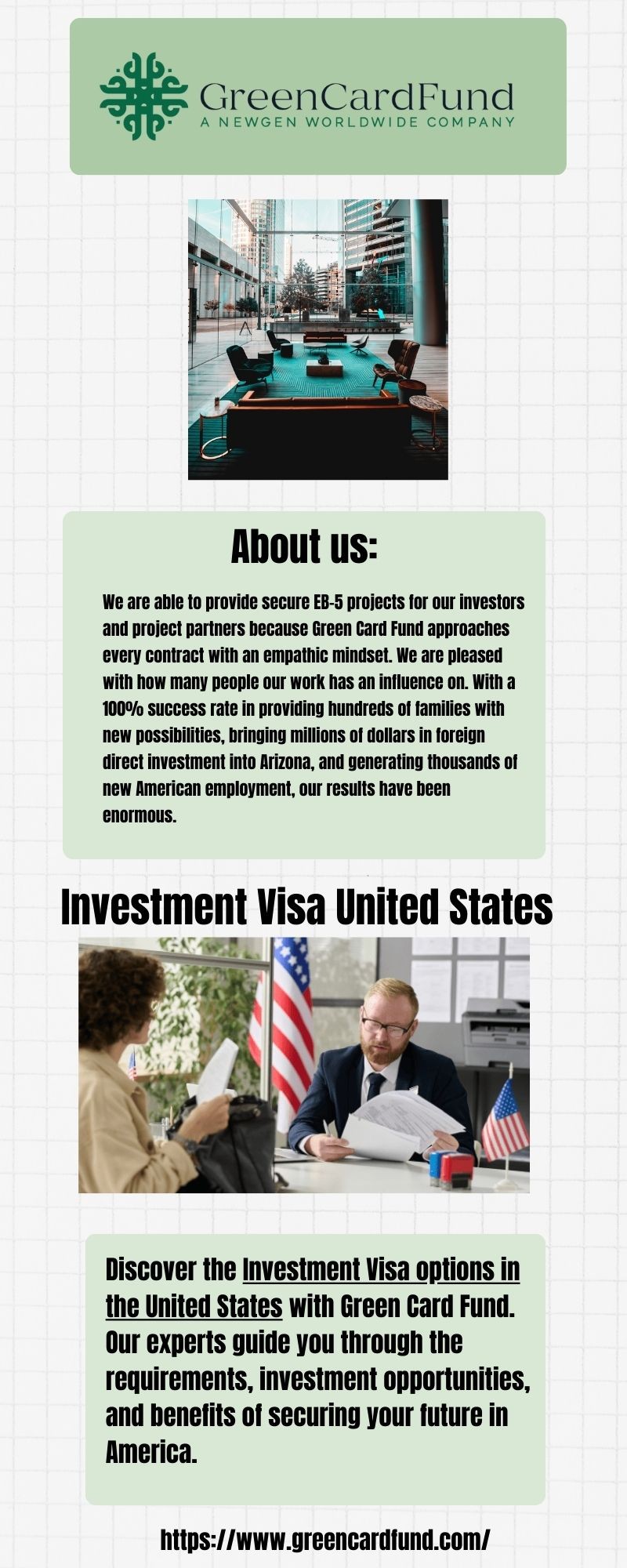 GreenCardFund
A NEWGEN WORLDWIDE COMPANY

About us:

We are able to provide secure EB-5 projects for our investors and project partners because Green Card Fund approaches every contract with an empathic mindset. We are pleased with how many people our work has an influence on. With a 100% success rate in providing hundreds of families with new possibilities, bringing millions of dollars in foreign direct investment into Arizona, and generating thousands of new American employment, our results have been enormous.

Investment Visa United States

Discover the Investment Visa options in the United States with Green Card Fund. Our experts guide you through the requirements, investment opportunities, and benefits of securing your future in America.

https://www.greencardfund.com/